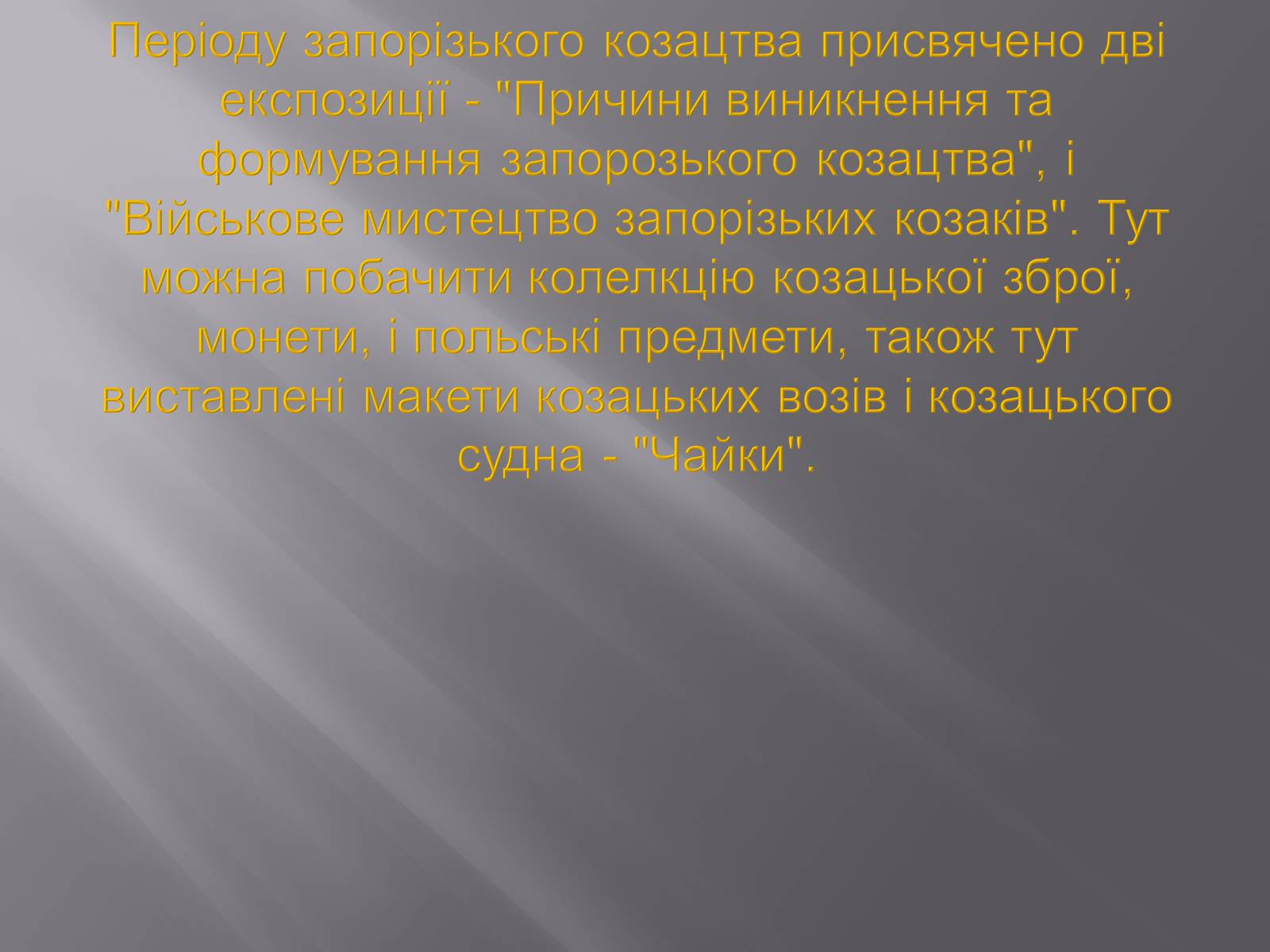 Періоду запорізького козацтва присвячено дві експозиції - "Причини виникнення та формування запорозького козацтва", і "Військове мистецтво запорізьких козаків". Тут можна побачити колелкцію козацької зброї, монети, і польські предмети, також тут виставлені макети козацьких возів і козацького судна - "Чайки".